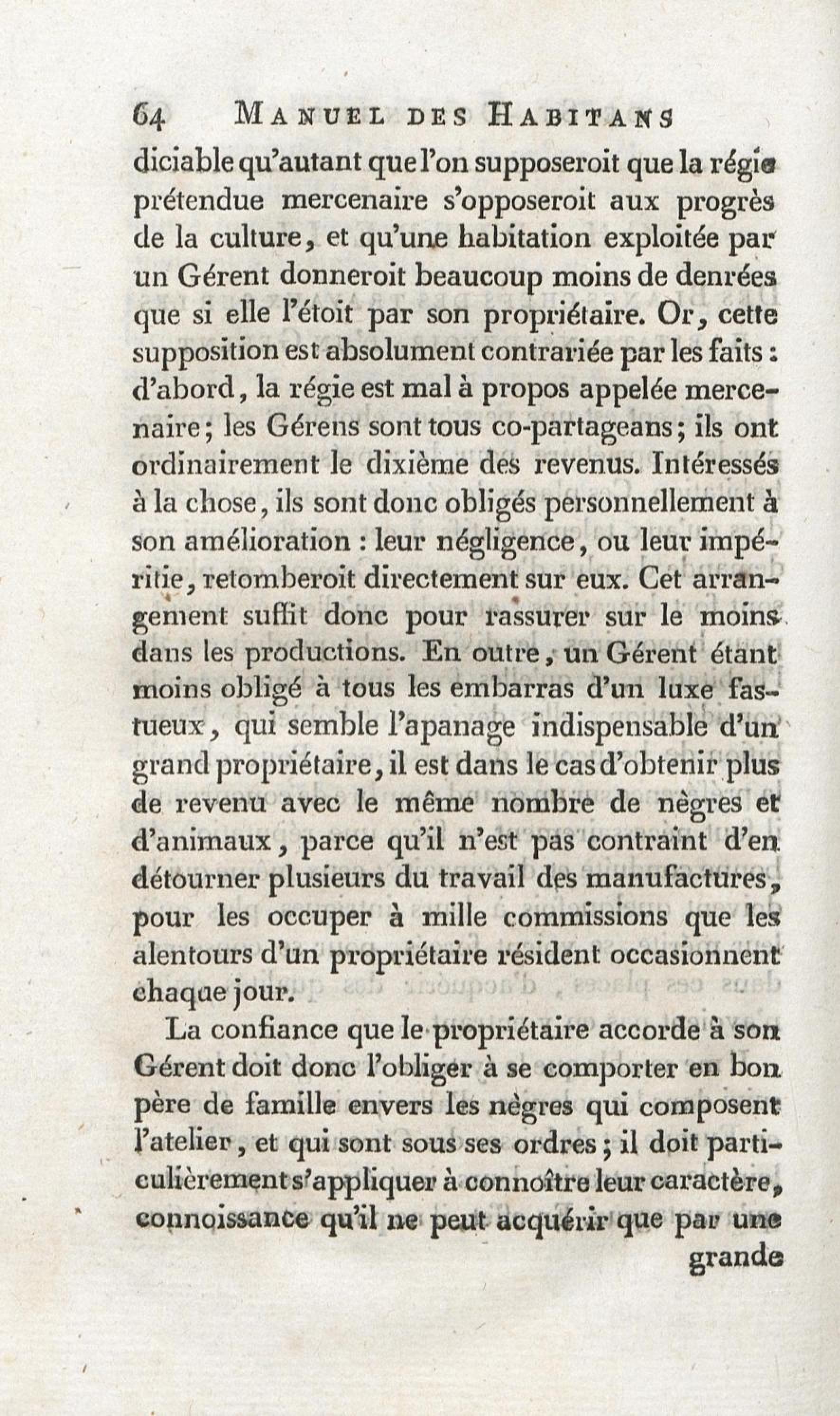 64 MANUEL DES HABITANS

diciable qu'autant que l'on supposeroit que la régie prétendue mercenaire s'opposeroit aux progrès de la culture, et qu'une habitation exploitée par un Gérent donneroit beaucoup moins de denrées que si elle l'étoit par son propriétaire. Or, cette supposition est absolument contrariée par les faits : d'abord, la régie est mal à propos appelée mercenaire; les Gérens sont tous co-partageans; ils ont ordinairement le dixième des revenus. Intéressés à la chose, ils sont donc obligés personnellement à son amélioration : leur négligence, ou leur impéritie, retomberoit directement sur eux. Cet arrangement suffit donc pour rassurer sur le moins dans les productions. En outre, un Gérent étant moins obligé à tous les embarras d'un luxe fastueux, qui semble l'apanage indispensable d'un grand propriétaire, il est dans le cas d'obtenir plus de revenu avec le même nombre de nègres et d'animaux, parce qu'il n'est pas contraint d'en détourner plusieurs du travail des manufactures, pour les occuper à mille commissions que les alentours d'un propriétaire résident occasionnent chaque jour.

La confiance que le propriétaire accorde à son Gérent doit donc l'obliger à se comporter en bon père de famille envers les nègres qui composent l'atelier, et qui sont sous ses ordres; il doit particulièrement s'appliquer à connoître leur caractère, connoissance qu'il ne peut acquérir que par une grande